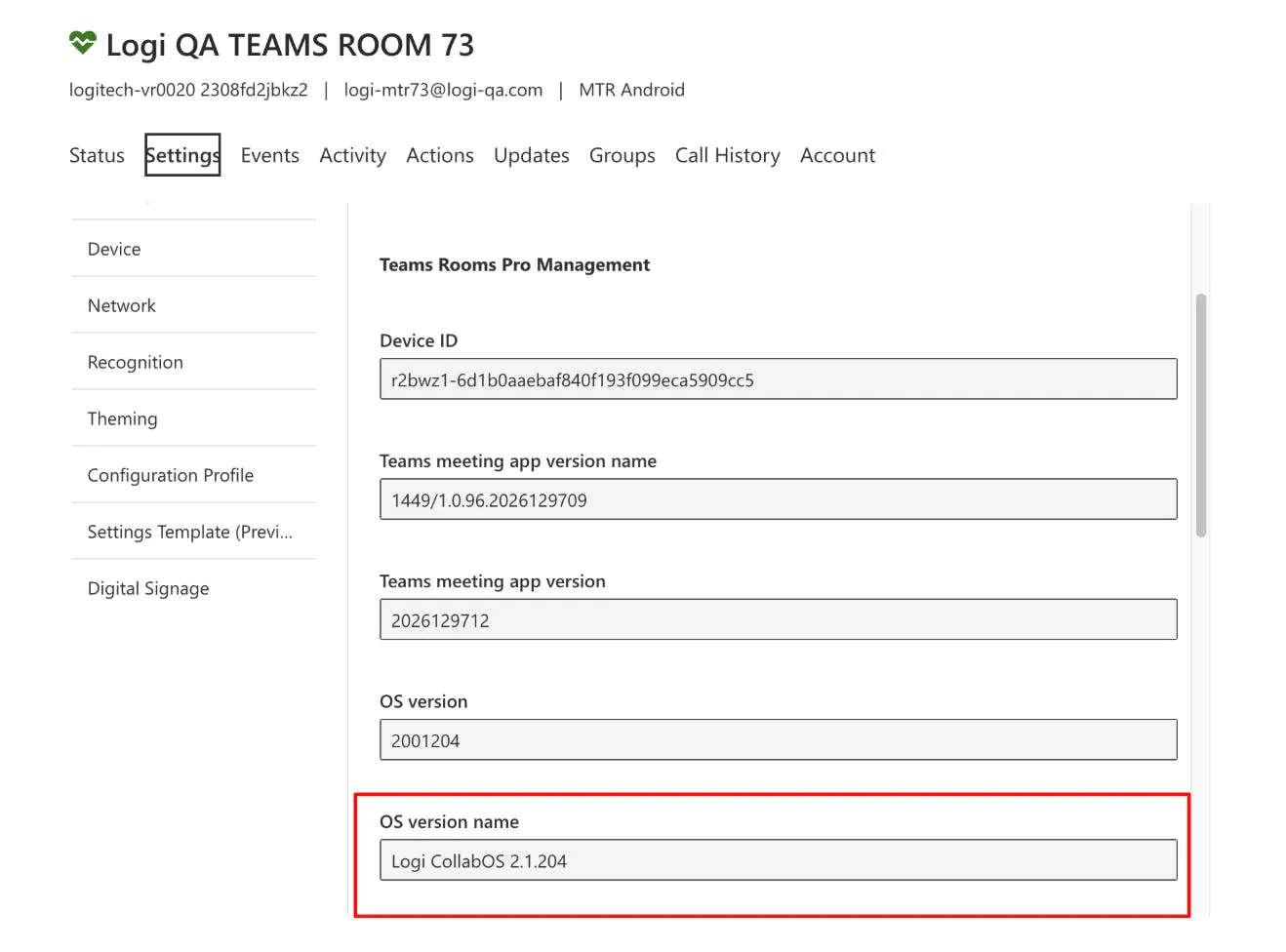 Logi QA TEAMS ROOM 73

logitech-vr0020 2308fd2jbkz2 | logi-mtr73@logi-qa.com | MTR Android

Status Settings Events Activity Actions Updates Groups Call History Account

Device
Network
Recognition
Theming
Configuration Profile
Settings Template (Previ...
Digital Signage

Teams Rooms Pro Management

Device ID
r2bwz1-6d1b0aaebaf840f193f099eca5909cc5

Teams meeting app version name
1449/1.0.96.2026129709

Teams meeting app version
2026129712

OS version
2001204

OS version name
Logi CollabOS 2.1.204